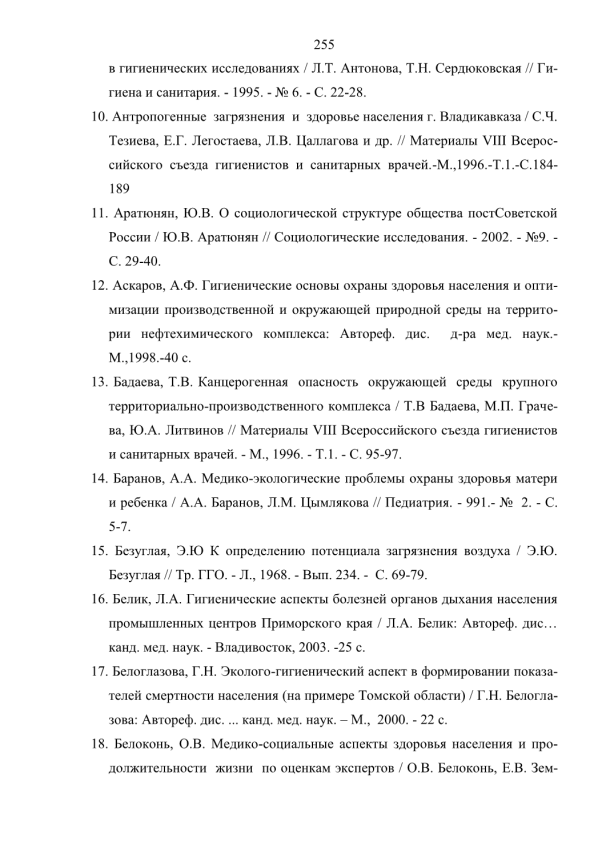 255

в гигиенических исследованиях / Л.Т. Антонова, Т.Н. Сердюковская // Гигиена и санитария. - 1995. - № 6. - С. 22-28.

10. Антропогенные загрязнения и здоровье населения г. Владикавказа / С.Ч. Тезиева, Е.Г. Легостаева, Л.В. Цаллагова и др. // Материалы VIII Всероссийского съезда гигиенистов и санитарных врачей.-М.,1996.-Т.1.-С.184-189

11. Аратюнян, Ю.В. О социологической структуре общества постСоветской России / Ю.В. Аратюнян // Социологические исследования. - 2002. - №9. - С. 29-40.

12. Аскаров, А.Ф. Гигиенические основы охраны здоровья населения и оптимизации производственной и окружающей природной среды на территории нефтехимического комплекса: Автореф. дис. д-ра мед. наук.- М.,1998.-40 с.

13. Бадаева, Т.В. Канцерогенная опасность окружающей среды крупного территориально-производственного комплекса / Т.В Бадаева, М.П. Грачева, Ю.А. Литвинов // Материалы VIII Всероссийского съезда гигиенистов и санитарных врачей. - М., 1996. - Т.1. - С. 95-97.

14. Баранов, А.А. Медико-экологические проблемы охраны здоровья матери и ребенка / А.А. Баранов, Л.М. Цымлякова // Педиатрия. - 991.- № 2. - С. 5-7.

15. Безуглая, Э.Ю К определению потенциала загрязнения воздуха / Э.Ю. Безуглая // Тр. ГГО. - Л., 1968. - Вып. 234. - С. 69-79.

16. Белик, Л.А. Гигиенические аспекты болезней органов дыхания населения промышленных центров Приморского края / Л.А. Белик: Автореф. дис… канд. мед. наук. - Владивосток, 2003. -25 с.

17. Белоглазова, Г.Н. Эколого-гигиенический аспект в формировании показателей смертности населения (на примере Томской области) / Г.Н. Белоглазова: Автореф. дис. ... канд. мед. наук. – М., 2000. - 22 с.

18. Белоконь, О.В. Медико-социальные аспекты здоровья населения и продолжительности жизни по оценкам экспертов / О.В. Белоконь, Е.В. Зем-